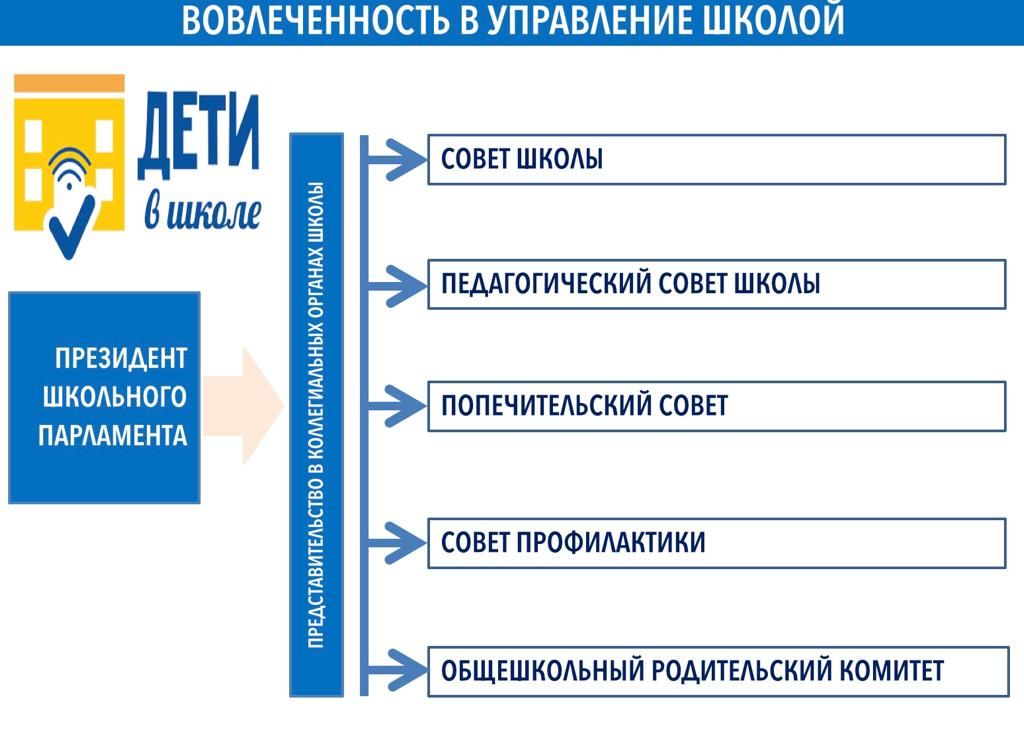 ВОВЛЕЧЕННОСТЬ В УПРАВЛЕНИЕ ШКОЛОЙ

ДЕТИ
в школе

ПРЕЗИДЕНТ ШКОЛЬНОГО ПАРЛАМЕНТА

ПРЕДСТАВИТЕЛЬСТВО В КОЛЛЕГИАЛЬНЫХ ОРГАНАХ ШКОЛЫ

СОВЕТ ШКОЛЫ

ПЕДАГОГИЧЕСКИЙ СОВЕТ ШКОЛЫ

ПОПЕЧИТЕЛЬСКИЙ СОВЕТ

СОВЕТ ПРОФИЛАКТИКИ

ОБЩЕШКОЛЬНЫЙ РОДИТЕЛЬСКИЙ КОМИТЕТ